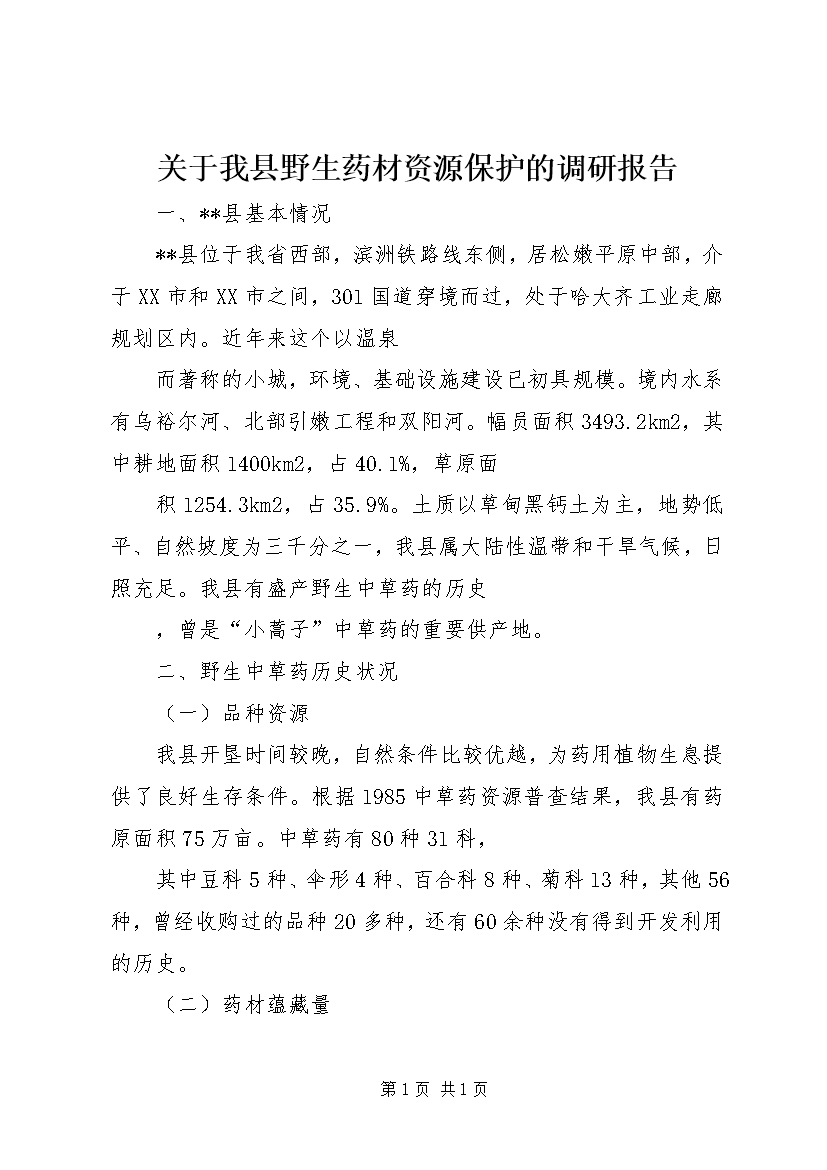 关于我县野生药材资源保护的调研报告

一、**县基本情况

**县位于我省西部，滨洲铁路线东侧，居松嫩平原中部，介于XX市和XX市之间，301国道穿境而过，处于哈大齐工业走廊规划区内。近年来这个以温泉

而著称的小城，环境、基础设施建设已初具规模。境内水系有乌裕尔河、北部引嫩工程和双阳河。幅员面积3493.2km2，其中耕地面积1400km2，占40.1%，草原面

积1254.3km2，占35.9%。土质以草甸黑钙土为主，地势低平、自然坡度为三千分之一，我县属大陆性温带和干旱气候，日照充足。我县有盛产野生中草药的历史

，曾是“小蒿子”中草药的重要供产地。

二、野生中草药历史状况

（一）品种资源

我县开垦时间较晚，自然条件比较优越，为药用植物生息提供了良好生存条件。根据1985中草药资源普查结果，我县有药原面积75万亩。中草药有80种31科，

其中豆科5种、伞形4种、百合科8种、菊科13种，其他56种，曾经收购过的品种20多种，还有60余种没有得到开发利用的历史。

（二）药材蕴藏量

第1页 共1页